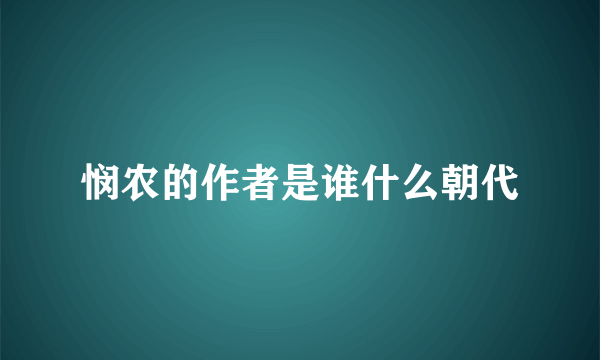 悯农的作者是谁什么朝代